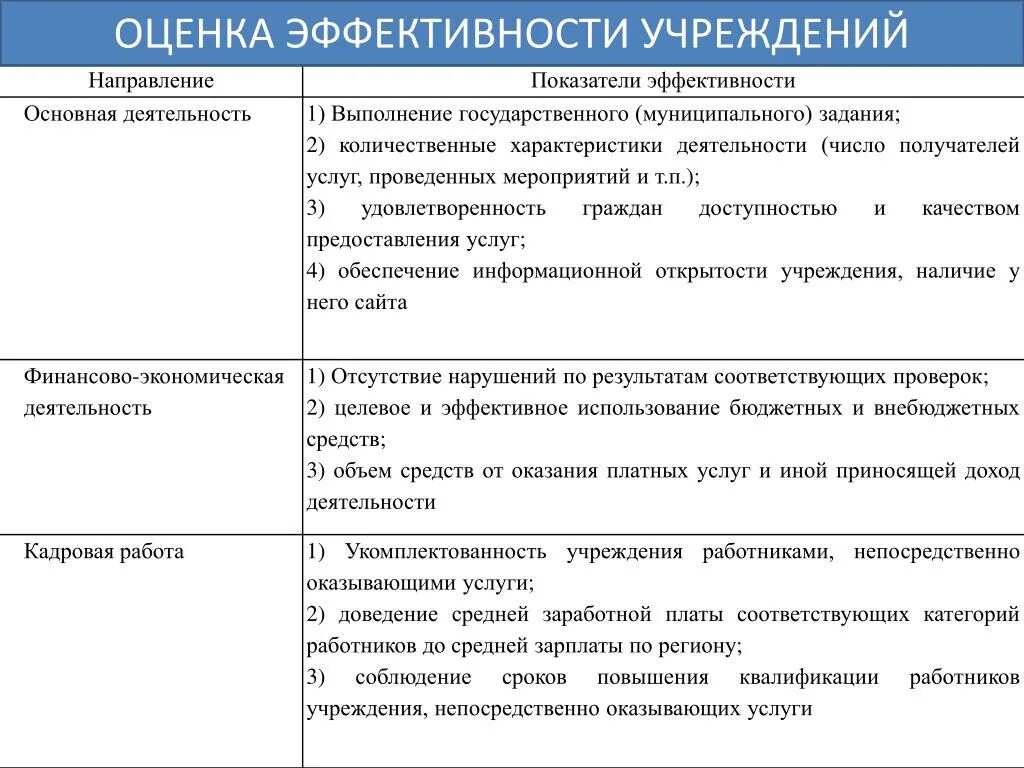 ОЦЕНКА ЭФФЕКТИВНОСТИ УЧРЕЖДЕНИЙ

| Направление | Показатели эффективности |
|---|---|
| Основная деятельность | 1) Выполнение государственного (муниципального) задания; 2) количественные характеристики деятельности (число получателей услуг, проведенных мероприятий и т.п.); 3) удовлетворенность граждан доступностью и качеством предоставления услуг; 4) обеспечение информационной открытости учреждения, наличие у него сайта |
| Финансово-экономическая деятельность | 1) Отсутствие нарушений по результатам соответствующих проверок; 2) целевое и эффективное использование бюджетных и внебюджетных средств; 3) объем средств от оказания платных услуг и иной приносящей доход деятельности |
| Кадровая работа | 1) Укомплектованность учреждения работниками, непосредственно оказывающими услуги; 2) доведение средней заработной платы соответствующих категорий работников до средней зарплаты по региону; 3) соблюдение сроков повышения квалификации работников учреждения, непосредственно оказывающих услуги |